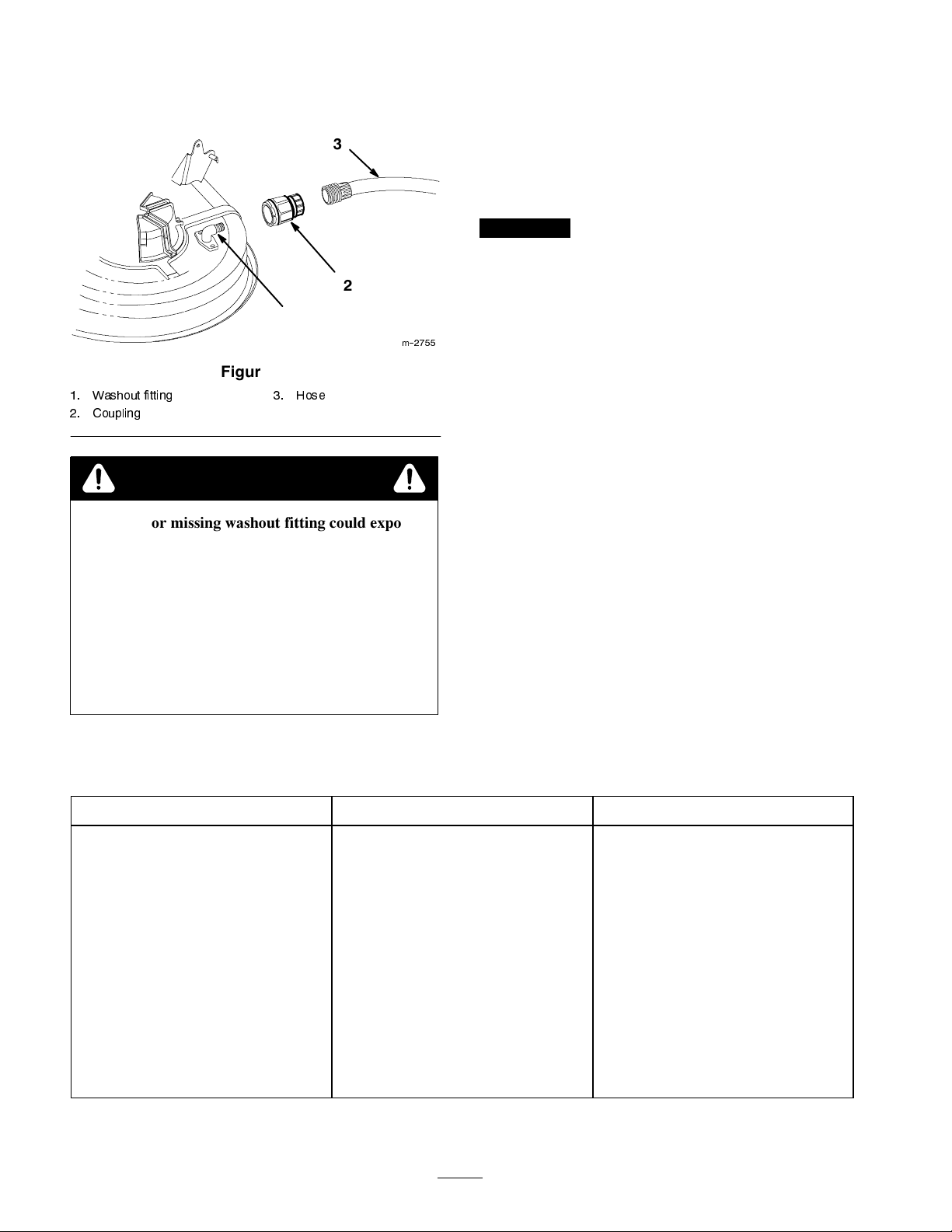 3

2

m–2755

Figur

1. Washout fitting
2. Coupling
3. Hose

or missing washout fitting could expo